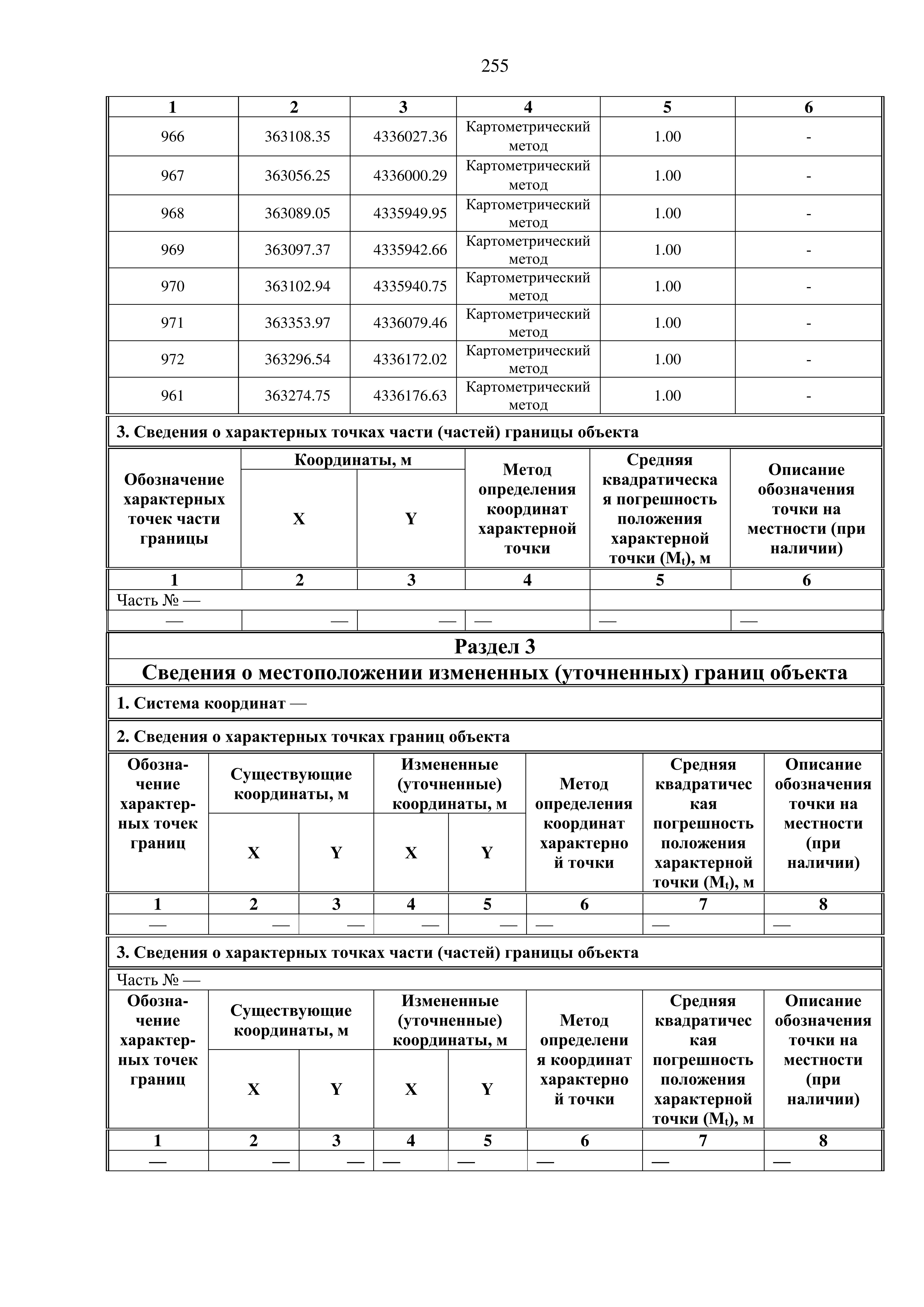 255

| 1 | 2 | 3 | 4 | 5 | 6 |
|---|---|---|---|---|---|
| 966 | 363108.35 | 4336027.36 | Картометрический метод | 1.00 | - |
| 967 | 363056.25 | 4336000.29 | Картометрический метод | 1.00 | - |
| 968 | 363089.05 | 4335949.95 | Картометрический метод | 1.00 | - |
| 969 | 363097.37 | 4335942.66 | Картометрический метод | 1.00 | - |
| 970 | 363102.94 | 4335940.75 | Картометрический метод | 1.00 | - |
| 971 | 363353.97 | 4336079.46 | Картометрический метод | 1.00 | - |
| 972 | 363296.54 | 4336172.02 | Картометрический метод | 1.00 | - |
| 961 | 363274.75 | 4336176.63 | Картометрический метод | 1.00 | - |

3. Сведения о характерных точках части (частей) границы объекта

| Обозначение характерных точек части границы | Координаты, м X | Координаты, м Y | Метод определения координат характерной точки | Средняя квадратическая погрешность положения характерной точки ($M_t$), м | Описание обозначения точки на местности (при наличии) |
|---|---|---|---|---|---|
| 1 | 2 | 3 | 4 | 5 | 6 |
| Часть № — | | | | | |
| — | — | — | — | — | — |

Раздел 3
Сведения о местоположении измененных (уточненных) границ объекта

1. Система координат —

2. Сведения о характерных точках границ объекта

| Обозначение характерных точек границ | Существующие координаты, м X | Существующие координаты, м Y | Измененные (уточненные) координаты, м X | Измененные (уточненные) координаты, м Y | Метод определения координат характерной точки | Средняя квадратическая погрешность положения характерной точки ($M_t$), м | Описание обозначения точки на местности (при наличии) |
|---|---|---|---|---|---|---|---|
| 1 | 2 | 3 | 4 | 5 | 6 | 7 | 8 |
| — | — | — | — | — | — | — | — |

3. Сведения о характерных точках части (частей) границы объекта

Часть № —

| Обозначение характерных точек границ | Существующие координаты, м X | Существующие координаты, м Y | Измененные (уточненные) координаты, м X | Измененные (уточненные) координаты, м Y | Метод определения координат характерной точки | Средняя квадратическая погрешность положения характерной точки ($M_t$), м | Описание обозначения точки на местности (при наличии) |
|---|---|---|---|---|---|---|---|
| 1 | 2 | 3 | 4 | 5 | 6 | 7 | 8 |
| — | — | — | — | — | — | — | — |